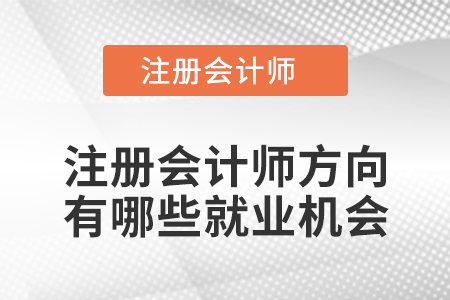 注册会计师

注册会计师方向有哪些就业机会